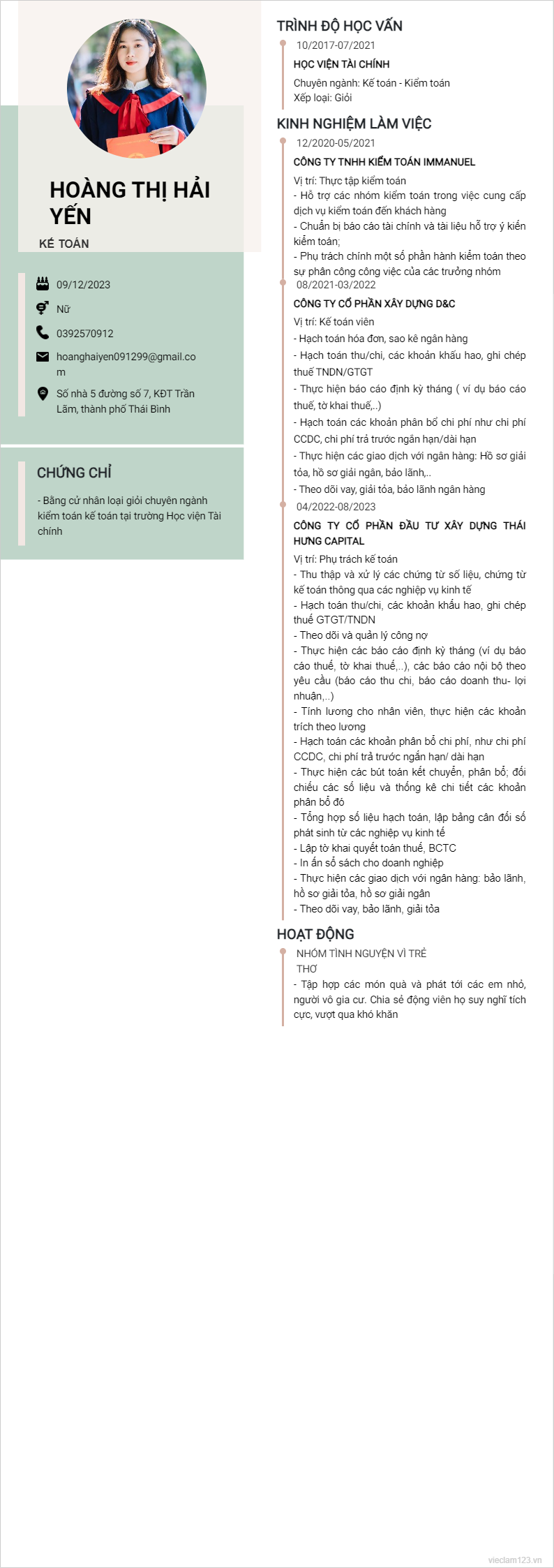 HOÀNG THỊ HẢI YẾN

KẾ TOÁN

09/12/2023

Nữ

0392570912

hoanghaiyen091299@gmail.com

Số nhà 5 đường số 7, KĐT Trần Lãm, thành phố Thái Bình

CHỨNG CHỈ

- Bằng cử nhân loại giỏi chuyên ngành kiểm toán kế toán tại trường Học viện Tài chính

TRÌNH ĐỘ HỌC VẤN

10/2017-07/2021

HỌC VIỆN TÀI CHÍNH

Chuyên ngành: Kế toán - Kiểm toán
Xếp loại: Giỏi

KINH NGHIỆM LÀM VIỆC

12/2020-05/2021

CÔNG TY TNHH KIỂM TOÁN IMMANUEL

Vị trí: Thực tập kiểm toán
- Hỗ trợ các nhóm kiểm toán trong việc cung cấp dịch vụ kiểm toán đến khách hàng
- Chuẩn bị báo cáo tài chính và tài liệu hỗ trợ ý kiến kiểm toán;
- Phụ trách chính một số phần hành kiểm toán theo sự phân công công việc của các trưởng nhóm

08/2021-03/2022

CÔNG TY CỔ PHẦN XÂY DỰNG D&C

Vị trí: Kế toán viên
- Hạch toán hóa đơn, sao kê ngân hàng
- Hạch toán thu/chi, các khoản khấu hao, ghi chép thuế TNDN/GTGT
- Thực hiện báo cáo định kỳ tháng ( ví dụ báo cáo thuế, tờ khai thuế,..)
- Hạch toán các khoản phân bổ chi phí như chi phí CCDC, chi phí trả trước ngắn hạn/dài hạn
- Thực hiện các giao dịch với ngân hàng: Hồ sơ giải tỏa, hồ sơ giải ngân, bảo lãnh,..
- Theo dõi vay, giải tỏa, bảo lãnh ngân hàng

04/2022-08/2023

CÔNG TY CỔ PHẦN ĐẦU TƯ XÂY DỰNG THÁI HƯNG CAPITAL

Vị trí: Phụ trách kế toán
- Thu thập và xử lý các chứng từ số liệu, chứng từ kế toán thông qua các nghiệp vụ kinh tế
- Hạch toán thu/chi, các khoản khấu hao, ghi chép thuế GTGT/TNDN
- Theo dõi và quản lý công nợ
- Thực hiện các báo cáo định kỳ tháng (ví dụ báo cáo thuế, tờ khai thuế,..), các báo cáo nội bộ theo yêu cầu (báo cáo thu chi, báo cáo doanh thu- lợi nhuận,..)
- Tính lương cho nhân viên, thực hiện các khoản trích theo lương
- Hạch toán các khoản phân bổ chi phí, như chi phí CCDC, chi phí trả trước ngắn hạn/ dài hạn
- Thực hiện các bút toán kết chuyển, phân bổ; đối chiếu các số liệu và thống kê chi tiết các khoản phân bổ đó
- Tổng hợp số liệu hạch toán, lập bảng cân đối số phát sinh từ các nghiệp vụ kinh tế
- Lập tờ khai quyết toán thuế, BCTC
- In ấn sổ sách cho doanh nghiệp
- Thực hiện các giao dịch với ngân hàng: bảo lãnh, hồ sơ giải tỏa, hồ sơ giải ngân
- Theo dõi vay, bảo lãnh, giải tỏa

HOẠT ĐỘNG

NHÓM TÌNH NGUYỆN VÌ TRẺ THƠ

- Tập hợp các món quà và phát tới các em nhỏ, người vô gia cư. Chia sẻ động viên họ suy nghĩ tích cực, vượt qua khó khăn

vieclam123.vn